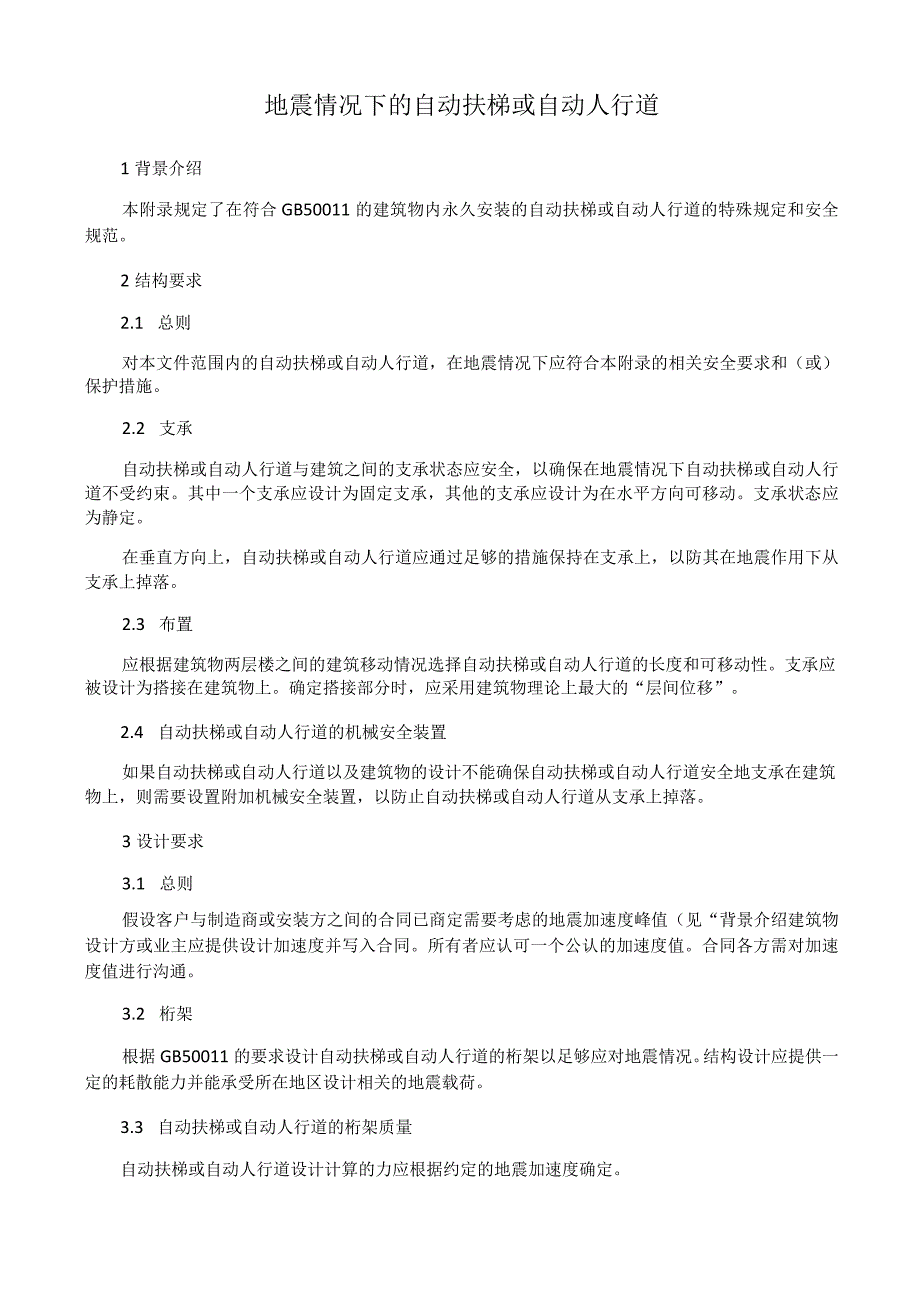 地震情况下的自动扶梯或自动人行道

1 背景介绍

本附录规定了在符合 GB50011 的建筑物内永久安装的自动扶梯或自动人行道的特殊规定和安全规范。

2 结构要求

2.1 总则

对本文件范围内的自动扶梯或自动人行道，在地震情况下应符合本附录的相关安全要求和（或）保护措施。

2.2 支承

自动扶梯或自动人行道与建筑之间的支承状态应安全，以确保在地震情况下自动扶梯或自动人行道不受约束。其中一个支承应设计为固定支承，其他的支承应设计为在水平方向可移动。支承状态应为静定。

在垂直方向上，自动扶梯或自动人行道应通过足够的措施保持在支承上，以防其在地震作用下从支承上掉落。

2.3 布置

应根据建筑物两层楼之间的建筑移动情况选择自动扶梯或自动人行道的长度和可移动性。支承应被设计为搭接在建筑物上。确定搭接部分时，应采用建筑物理论上最大的“层间位移”。

2.4 自动扶梯或自动人行道的机械安全装置

如果自动扶梯或自动人行道以及建筑物的设计不能确保自动扶梯或自动人行道安全地支承在建筑物上，则需要设置附加机械安全装置，以防止自动扶梯或自动人行道从支承上掉落。

3 设计要求

3.1 总则

假设客户与制造商或安装方之间的合同已商定需要考虑的地震加速度峰值（见“背景介绍建筑物设计方或业主应提供设计加速度并写入合同。所有者应认可一个公认的加速度值。合同各方需对加速度值进行沟通。

3.2 桁架

根据 GB50011 的要求设计自动扶梯或自动人行道的桁架以足够应对地震情况。结构设计应提供一定的耗散能力并能承受所在地区设计相关的地震载荷。

3.3 自动扶梯或自动人行道的桁架质量

自动扶梯或自动人行道设计计算的力应根据约定的地震加速度确定。